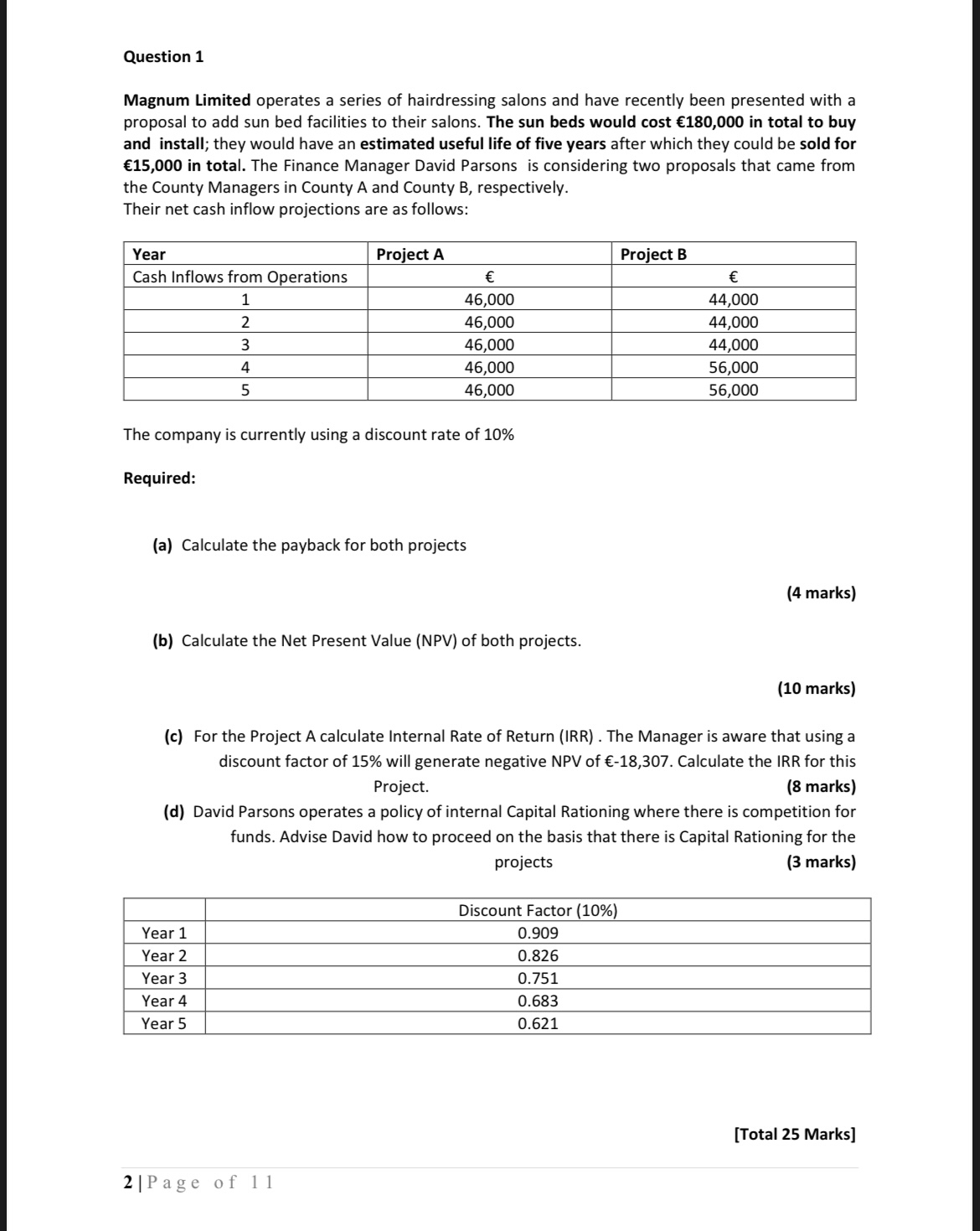 Question 1

Magnum Limited operates a series of hairdressing salons and have recently been presented with a proposal to add sun bed facilities to their salons. The sun beds would cost €180,000 in total to buy and install; they would have an estimated useful life of five years after which they could be sold for €15,000 in total. The Finance Manager David Parsons is considering two proposals that came from the County Managers in County A and County B, respectively.
Their net cash inflow projections are as follows:

| Year | Project A | Project B |
|---|---|---|
| Cash Inflows from Operations | € | € |
| 1 | 46,000 | 44,000 |
| 2 | 46,000 | 44,000 |
| 3 | 46,000 | 44,000 |
| 4 | 46,000 | 56,000 |
| 5 | 46,000 | 56,000 |

The company is currently using a discount rate of 10%

Required:

(a) Calculate the payback for both projects

(4 marks)

(b) Calculate the Net Present Value (NPV) of both projects.

(10 marks)

(c) For the Project A calculate Internal Rate of Return (IRR) . The Manager is aware that using a discount factor of 15% will generate negative NPV of €-18,307. Calculate the IRR for this Project.
(8 marks)

(d) David Parsons operates a policy of internal Capital Rationing where there is competition for funds. Advise David how to proceed on the basis that there is Capital Rationing for the projects
(3 marks)

| | Discount Factor (10%) |
|---|---|
| Year 1 | 0.909 |
| Year 2 | 0.826 |
| Year 3 | 0.751 |
| Year 4 | 0.683 |
| Year 5 | 0.621 |

[Total 25 Marks]

2 | Page of 11